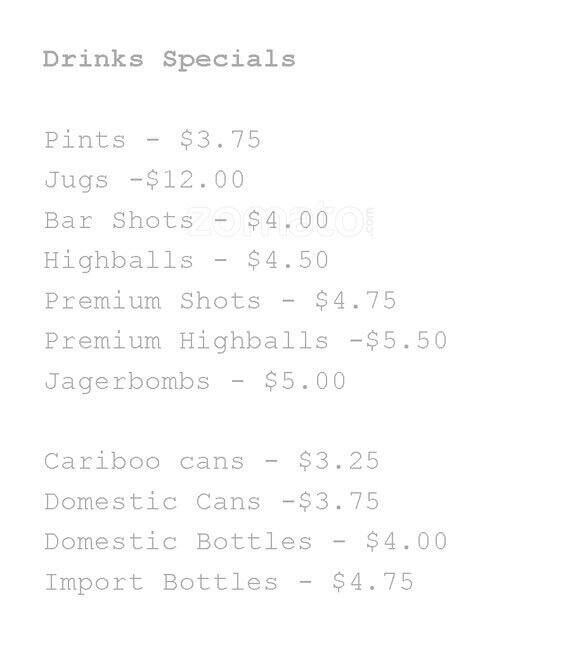 Drinks Specials

Pints - $3.75
Jugs -$12.00
Bar Shots - $4.00
Highballs - $4.50
Premium Shots - $4.75
Premium Highballs -$5.50
Jagerbombs - $5.00

Cariboo cans - $3.25
Domestic Cans -$3.75
Domestic Bottles - $4.00
Import Bottles - $4.75

zomato.com